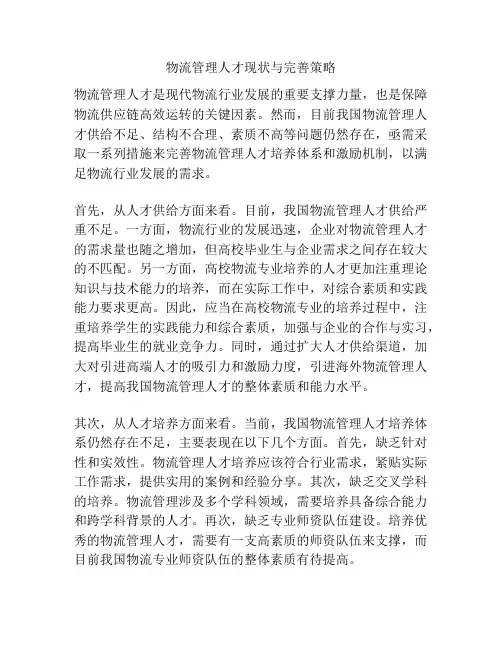 物流管理人才现状与完善策略

物流管理人才是现代物流行业发展的重要支撑力量，也是保障物流供应链高效运转的关键因素。然而，目前我国物流管理人才供给不足、结构不合理、素质不高等问题仍然存在，亟需采取一系列措施来完善物流管理人才培养体系和激励机制，以满足物流行业发展的需求。

首先，从人才供给方面来看。目前，我国物流管理人才供给严重不足。一方面，物流行业的发展迅速，企业对物流管理人才的需求量也随之增加，但高校毕业生与企业需求之间存在较大的不匹配。另一方面，高校物流专业培养的人才更加注重理论知识与技术能力的培养，而在实际工作中，对综合素质和实践能力要求更高。因此，应当在高校物流专业的培养过程中，注重培养学生的实践能力和综合素质，加强与企业的合作与实习，提高毕业生的就业竞争力。同时，通过扩大人才供给渠道，加大对引进高端人才的吸引力和激励力度，引进海外物流管理人才，提高我国物流管理人才的整体素质和能力水平。

其次，从人才培养方面来看。当前，我国物流管理人才培养体系仍然存在不足，主要表现在以下几个方面。首先，缺乏针对性和实效性。物流管理人才培养应该符合行业需求，紧贴实际工作需求，提供实用的案例和经验分享。其次，缺乏交叉学科的培养。物流管理涉及多个学科领域，需要培养具备综合能力和跨学科背景的人才。再次，缺乏专业师资队伍建设。培养优秀的物流管理人才，需要有一支高素质的师资队伍来支撑，而目前我国物流专业师资队伍的整体素质有待提高。